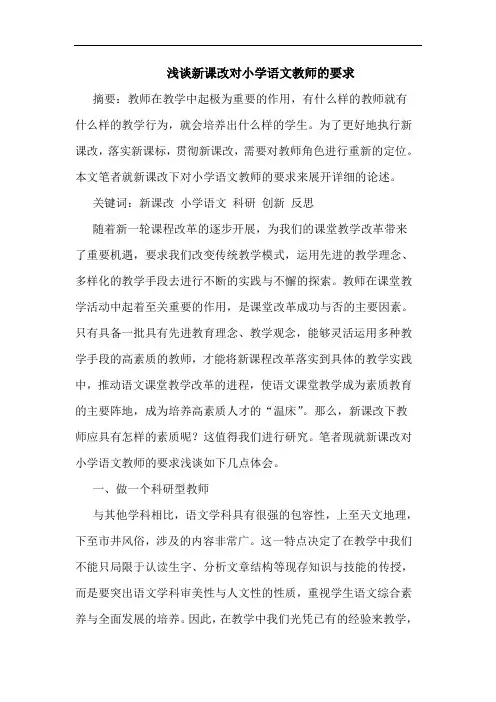 浅谈新课改对小学语文教师的要求

摘要：教师在教学中起极为重要的作用，有什么样的教师就有什么样的教学行为，就会培养出什么样的学生。为了更好地执行新课改，落实新课标，贯彻新课改，需要对教师角色进行重新的定位。本文笔者就新课改下对小学语文教师的要求来展开详细的论述。

关键词：新课改 小学语文 科研 创新 反思

随着新一轮课程改革的逐步开展，为我们的课堂教学改革带来了重要机遇，要求我们改变传统教学模式，运用先进的教学理念、多样化的教学手段去进行不断的实践与不懈的探索。教师在课堂教学活动中起着至关重要的作用，是课堂改革成功与否的主要因素。只有具备一批具有先进教育理念、教学观念，能够灵活运用多种教学手段的高素质的教师，才能将新课程改革落实到具体的教学实践中，推动语文课堂教学改革的进程，使语文课堂教学成为素质教育的主要阵地，成为培养高素质人才的“温床”。那么，新课改下教师应具有怎样的素质呢？这值得我们进行研究。笔者现就新课改对小学语文教师的要求浅谈如下几点体会。

一、做一个科研型教师

与其他学科相比，语文学科具有很强的包容性，上至天文地理，下至市井风俗，涉及的内容非常广。这一特点决定了在教学中我们不能只局限于认读生字、分析文章结构等现存知识与技能的传授，而是要突出语文学科审美性与人文性的性质，重视学生语文综合素养与全面发展的培养。因此，在教学中我们光凭已有的经验来教学，